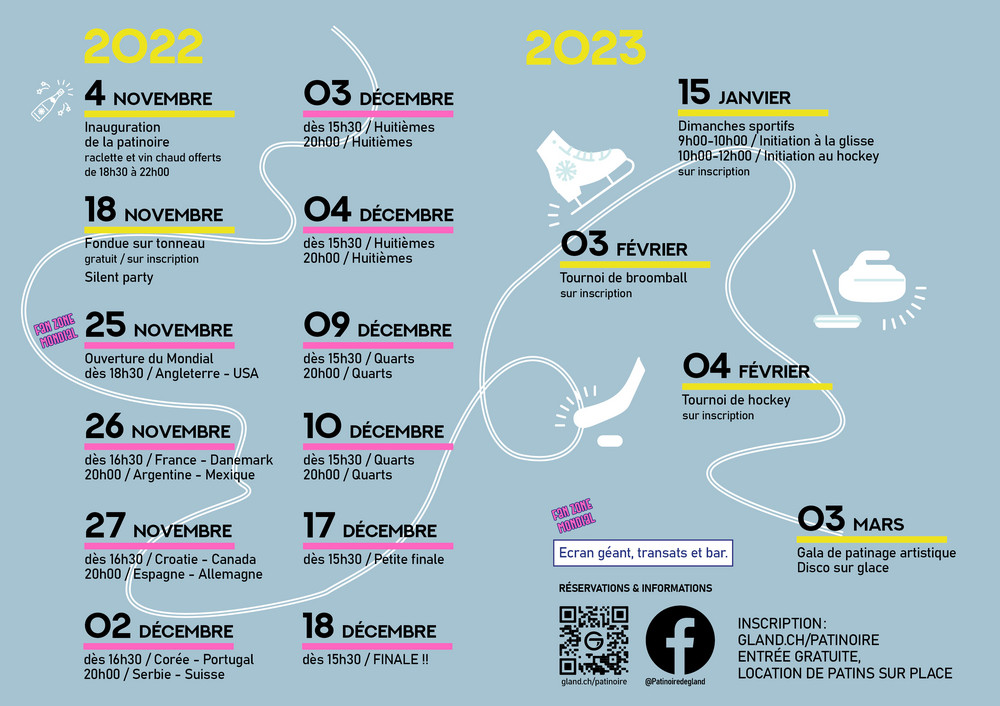 2022

4 NOVEMBRE
Inauguration de la patinoire
raclette et vin chaud offerts de 18h30 à 22h00

18 NOVEMBRE
Fondue sur tonneau
gratuit / sur inscription
Silent party

FAN ZONE MONDIAL

25 NOVEMBRE
Ouverture du Mondial
dès 18h30 / Angleterre - USA

26 NOVEMBRE
dès 16h30 / France - Danemark
20h00 / Argentine - Mexique

27 NOVEMBRE
dès 16h30 / Croatie - Canada
20h00 / Espagne - Allemagne

02 DÉCEMBRE
dès 16h30 / Corée - Portugal
20h00 / Serbie - Suisse

03 DÉCEMBRE
dès 15h30 / Huitièmes
20h00 / Huitièmes

04 DÉCEMBRE
dès 15h30 / Huitièmes
20h00 / Huitièmes

09 DÉCEMBRE
dès 15h30 / Quarts
20h00 / Quarts

10 DÉCEMBRE
dès 15h30 / Quarts
20h00 / Quarts

17 DÉCEMBRE
dès 15h30 / Petite finale

18 DÉCEMBRE
dès 15h30 / FINALE !!

2023

15 JANVIER
Dimanches sportifs
9h00-10h00 / Initiation à la glisse
10h00-12h00 / Initiation au hockey
sur inscription

03 FÉVRIER
Tournoi de broomball
sur inscription

04 FÉVRIER
Tournoi de hockey
sur inscription

03 MARS
Gala de patinage artistique
Disco sur glace

FAN ZONE MONDIAL
Ecran géant, transats et bar.

RÉSERVATIONS & INFORMATIONS
gland.ch/patinoire
@Patinoiredegland

INSCRIPTION:
GLAND.CH/PATINOIRE
ENTRÉE GRATUITE,
LOCATION DE PATINS SUR PLACE